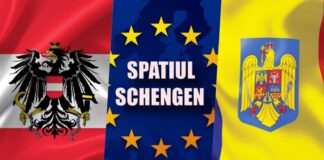 SPATIUL SCHENGEN